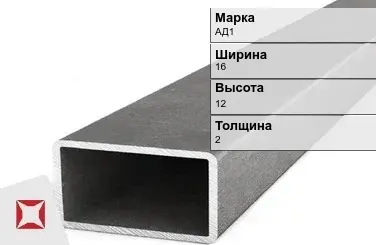 Марка
АД1

Ширина
16

Высота
12

Толщина
2